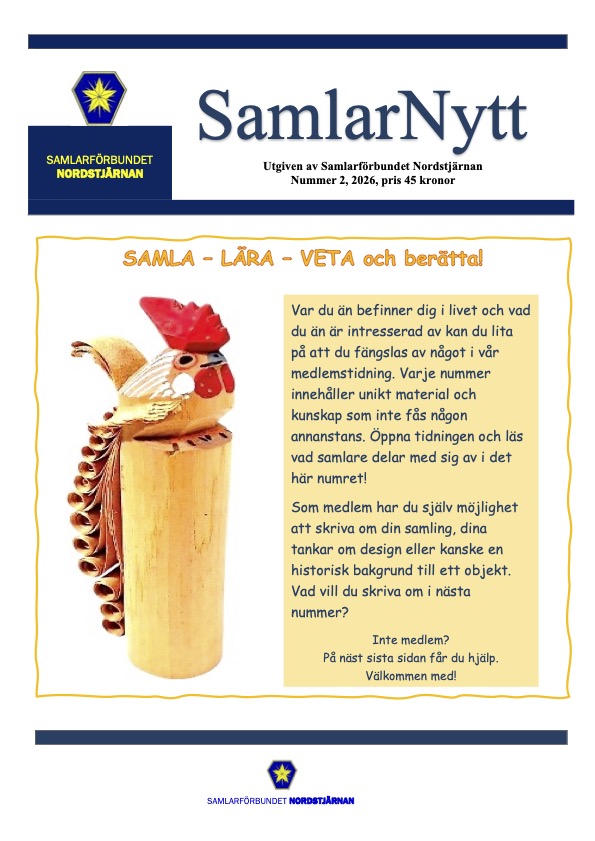 SAMLARFÖRBUNDET
NORDSTJÄRNAN

SamlarNytt

Utgiven av Samlarförbundet Nordstjärnan
Nummer 2, 2026, pris 45 kronor

SAMLA – LÄRA – VETA och berätta!

Var du än befinner dig i livet och vad du än är intresserad av kan du lita på att du fängslas av något i vår medlemstidning. Varje nummer innehåller unikt material och kunskap som inte fås någon annanstans. Öppna tidningen och läs vad samlare delar med sig av i det här numret!

Som medlem har du själv möjlighet att skriva om din samling, dina tankar om design eller kanske en historisk bakgrund till ett objekt. Vad vill du skriva om i nästa nummer?

Inte medlem?
På näst sista sidan får du hjälp.
Välkommen med!

SAMLARFÖRBUNDET NORDSTJÄRNAN